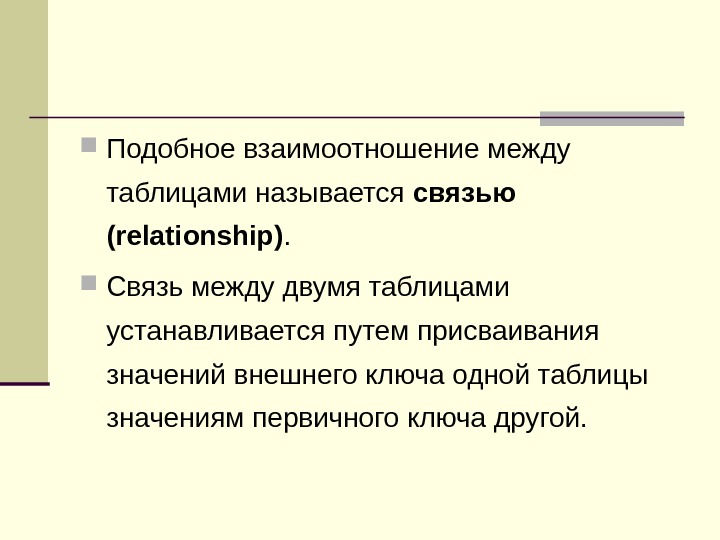 • Подобное взаимоотношение между таблицами называется связью (relationship).

• Связь между двумя таблицами устанавливается путем присваивания значений внешнего ключа одной таблицы значениям первичного ключа другой.